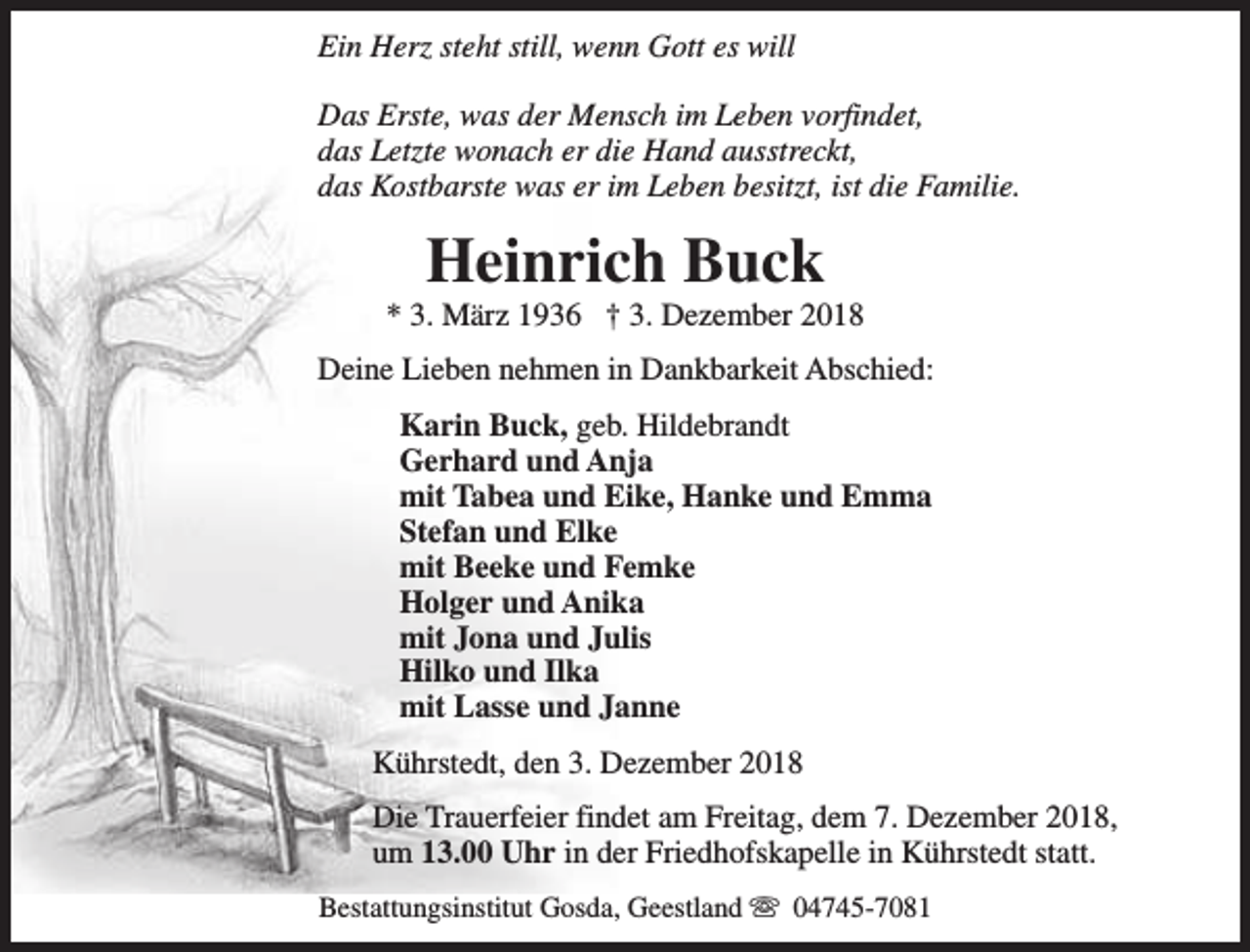 Ein Herz steht still, wenn Gott es will

Das Erste, was der Mensch im Leben vorfindet, das Letzte wonach er die Hand ausstreckt, das Kostbarste was er im Leben besitzt, ist die Familie.

Heinrich Buck

* 3. März 1936 † 3. Dezember 2018

Deine Lieben nehmen in Dankbarkeit Abschied:

Karin Buck, geb. Hildebrandt
Gerhard und Anja
mit Tabea und Eike, Hanke und Emma
Stefan und Elke
mit Beeke und Femke
Holger und Anika
mit Jona und Julis
Hilko und Ilka
mit Lasse und Janne

Kührstedt, den 3. Dezember 2018

Die Trauerfeier findet am Freitag, dem 7. Dezember 2018, um 13.00 Uhr in der Friedhofskapelle in Kührstedt statt.

Bestattungsinstitut Gosda, Geestland ☏ 04745-7081